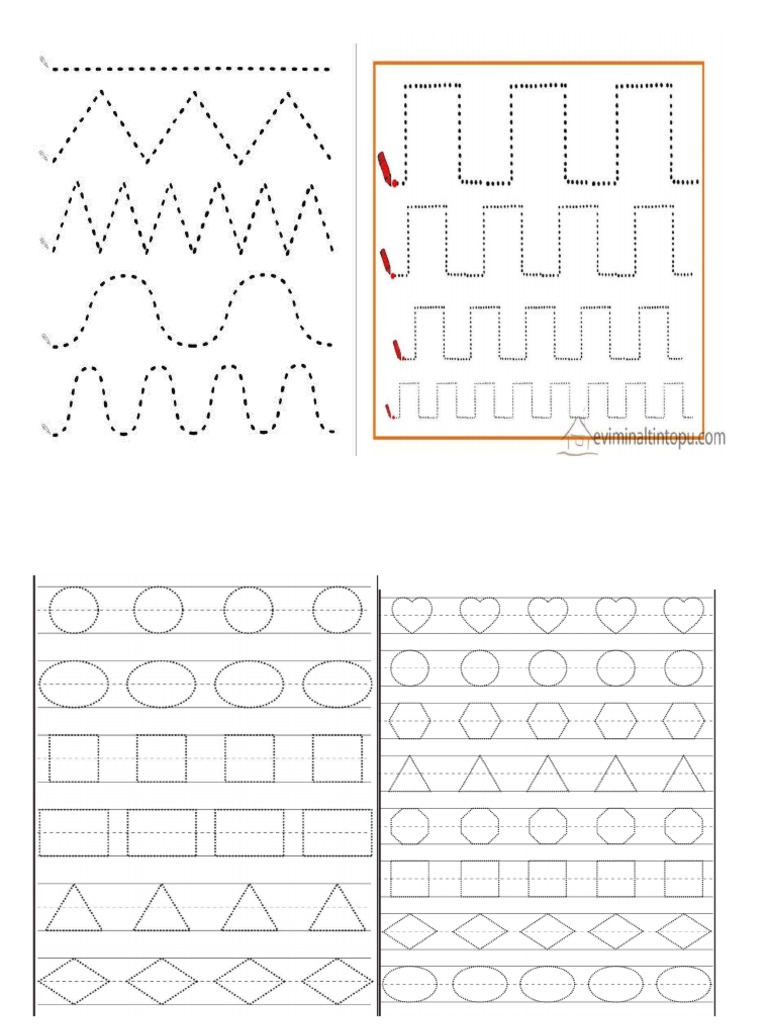 eviminaltintopu.com